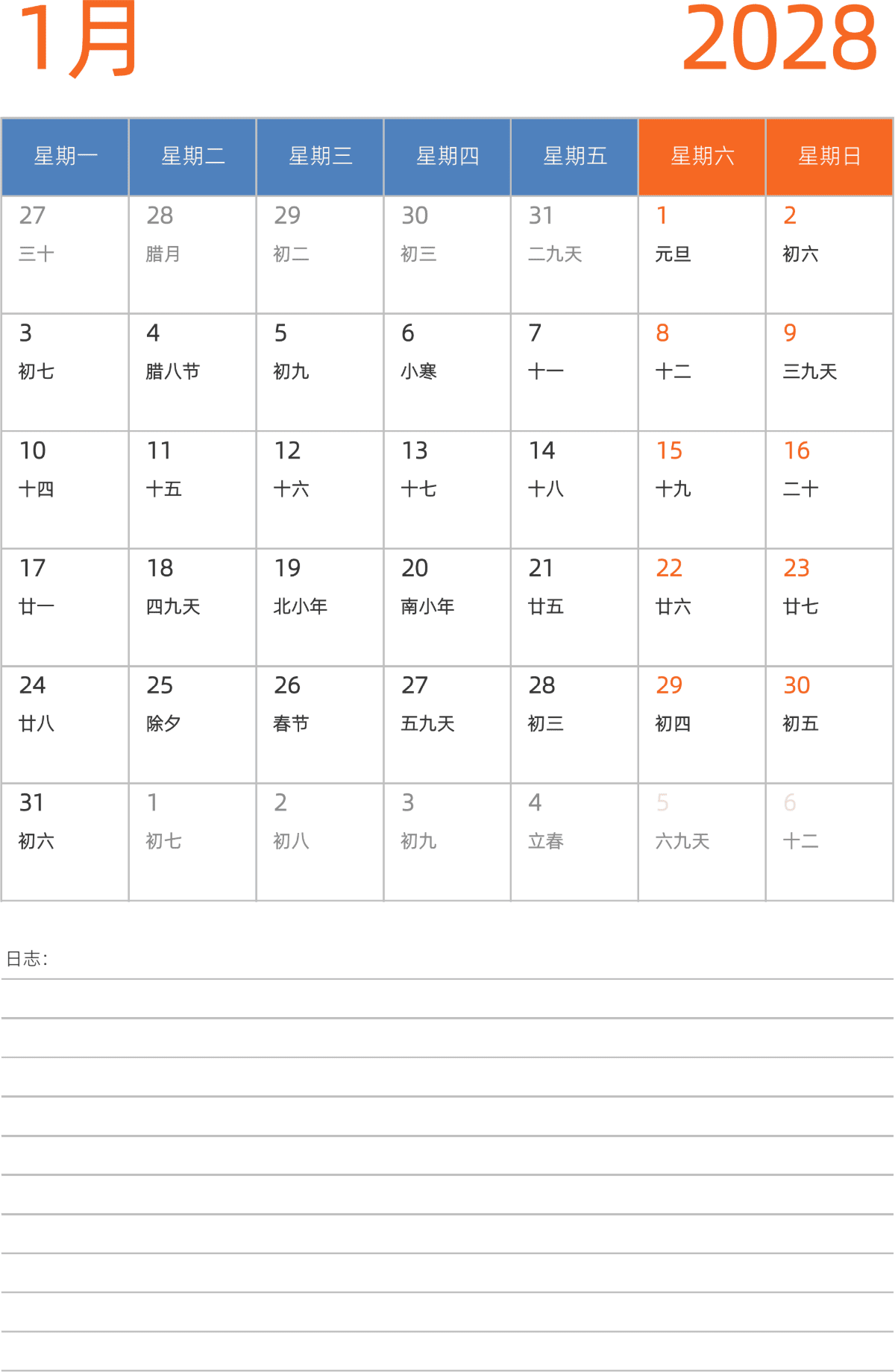 1月 2028

| 星期一 | 星期二 | 星期三 | 星期四 | 星期五 | 星期六 | 星期日 |
|---|---|---|---|---|---|---|
| 27 三十 | 28 腊月 | 29 初二 | 30 初三 | 31 二九天 | 1 元旦 | 2 初六 |
| 3 初七 | 4 腊八节 | 5 初九 | 6 小寒 | 7 十一 | 8 十二 | 9 三九天 |
| 10 十四 | 11 十五 | 12 十六 | 13 十七 | 14 十八 | 15 十九 | 16 二十 |
| 17 廿一 | 18 四九天 | 19 北小年 | 20 南小年 | 21 廿五 | 22 廿六 | 23 廿七 |
| 24 廿八 | 25 除夕 | 26 春节 | 27 五九天 | 28 初三 | 29 初四 | 30 初五 |
| 31 初六 | 1 初七 | 2 初八 | 3 初九 | 4 立春 | 5 六九天 | 6 十二 |

日志：